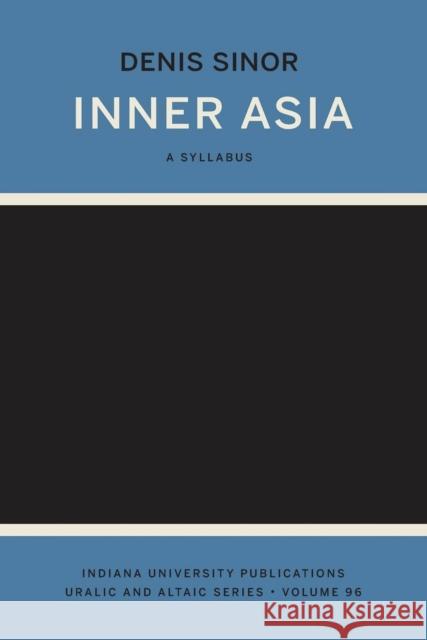 DENIS SINOR

INNER ASIA

A SYLLABUS

INDIANA UNIVERSITY PUBLICATIONS
URALIC AND ALTAIC SERIES • VOLUME 96